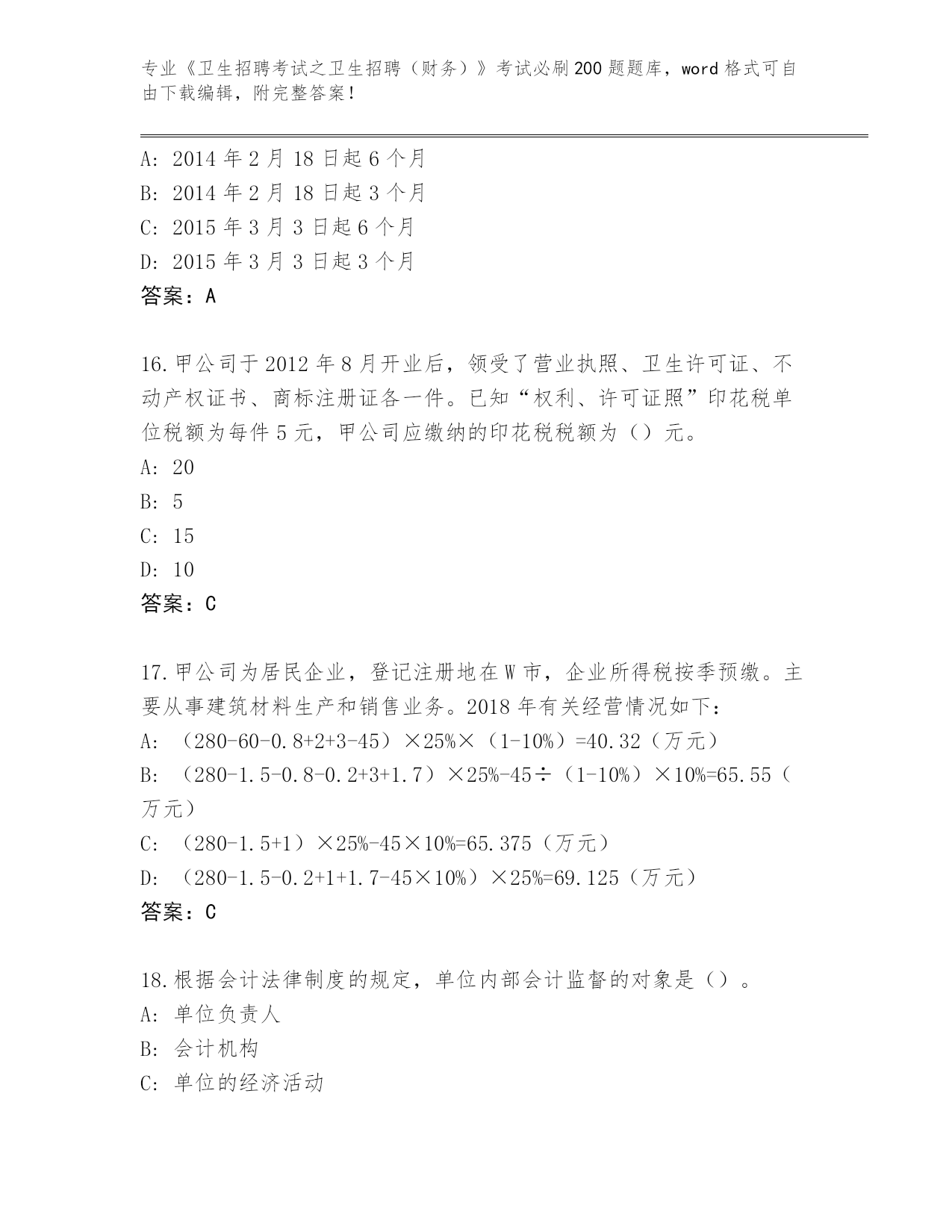 专业《卫生招聘考试之卫生招聘（财务）》考试必刷200题题库，word格式可自由下载编辑，附完整答案！

A: 2014年2月18日起6个月
B: 2014年2月18日起3个月
C: 2015年3月3日起6个月
D: 2015年3月3日起3个月
答案：A

16.甲公司于2012年8月开业后，领受了营业执照、卫生许可证、不动产权证书、商标注册证各一件。已知“权利、许可证照”印花税单位税额为每件5元，甲公司应缴纳的印花税税额为（）元。
A: 20
B: 5
C: 15
D: 10
答案：C

17.甲公司为居民企业，登记注册地在W市，企业所得税按季预缴。主要从事建筑材料生产和销售业务。2018年有关经营情况如下：
A: （280-60-0.8+2+3-45）×25%×（1-10%）=40.32（万元）
B: （280-1.5-0.8-0.2+3+1.7）×25%-45÷（1-10%）×10%=65.55（万元）
C: （280-1.5+1）×25%-45×10%=65.375（万元）
D: （280-1.5-0.2+1+1.7-45×10%）×25%=69.125（万元）
答案：C

18.根据会计法律制度的规定，单位内部会计监督的对象是（）。
A: 单位负责人
B: 会计机构
C: 单位的经济活动